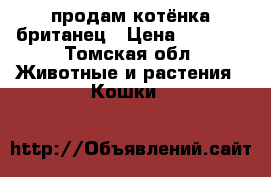 продам котёнка британец Цена
Томская обл
Животные и растения
Кошки

http://Объявлений.сайт